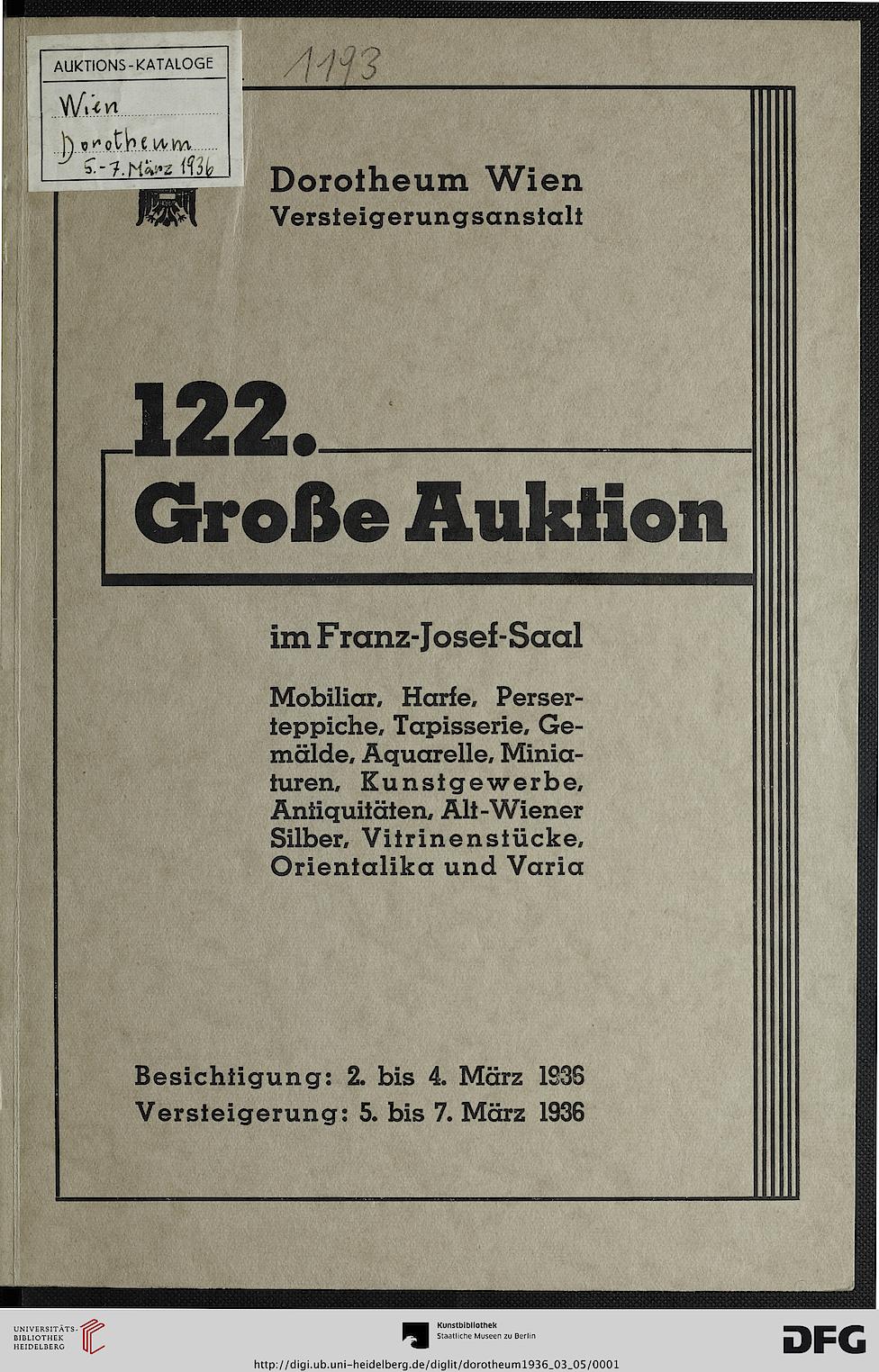 AUKTIONS-KATALOGE
Wien
Dorotheum
5.-7. März 1936

1193

Dorotheum Wien
Versteigerungsanstalt

122.
Große Auktion

im Franz-Josef-Saal

Mobiliar, Harfe, Perserteppiche, Tapisserie, Gemälde, Aquarelle, Miniaturen, Kunstgewerbe, Antiquitäten, Alt-Wiener Silber, Vitrinenstücke, Orientalika und Varia

Besichtigung: 2. bis 4. März 1936
Versteigerung: 5. bis 7. März 1936

UNIVERSITÄTS-BIBLIOTHEK HEIDELBERG
Kunstbibliothek Staatliche Museen zu Berlin
DFG
http://digi.ub.uni-heidelberg.de/diglit/dorotheum1936_03_05/0001